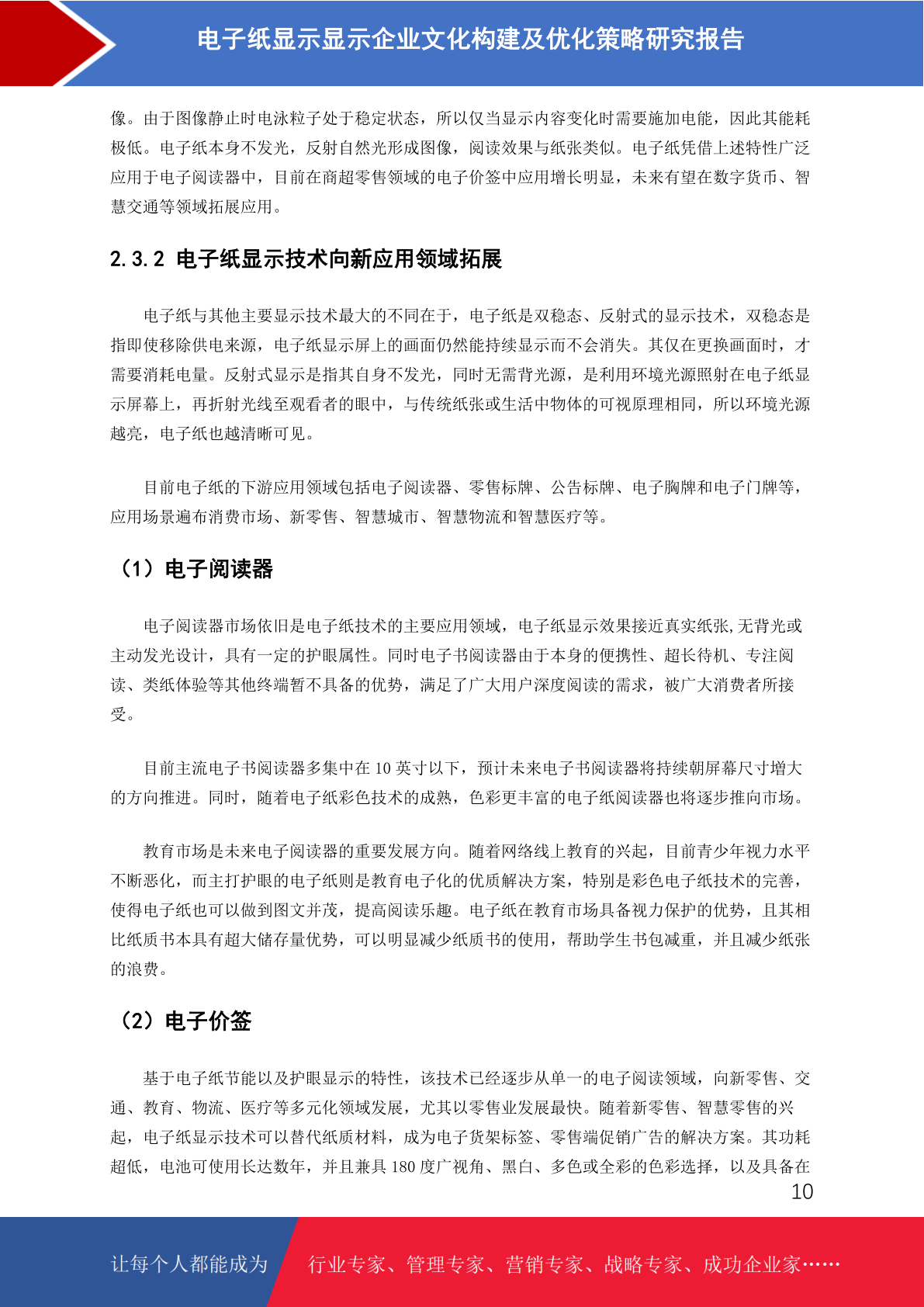 电子纸显示显示企业文化构建及优化策略研究报告

像。由于图像静止时电泳粒子处于稳定状态，所以仅当显示内容变化时需要施加电能，因此其能耗极低。电子纸本身不发光，反射自然光形成图像，阅读效果与纸张类似。电子纸凭借上述特性广泛应用于电子阅读器中，目前在商超零售领域的电子价签中应用增长明显，未来有望在数字货币、智慧交通等领域拓展应用。

2.3.2 电子纸显示技术向新应用领域拓展

电子纸与其他主要显示技术最大的不同在于，电子纸是双稳态、反射式的显示技术，双稳态是指即使移除供电来源，电子纸显示屏上的画面仍然能持续显示而不会消失。其仅在更换画面时，才需要消耗电量。反射式显示是指其自身不发光，同时无需背光源，是利用环境光源照射在电子纸显示屏幕上，再折射光线至观看者的眼中，与传统纸张或生活中物体的可视原理相同，所以环境光源越亮，电子纸也越清晰可见。

目前电子纸的下游应用领域包括电子阅读器、零售标牌、公告标牌、电子胸牌和电子门牌等，应用场景遍布消费市场、新零售、智慧城市、智慧物流和智慧医疗等。

（1）电子阅读器

电子阅读器市场依旧是电子纸技术的主要应用领域，电子纸显示效果接近真实纸张,无背光或主动发光设计，具有一定的护眼属性。同时电子书阅读器由于本身的便携性、超长待机、专注阅读、类纸体验等其他终端暂不具备的优势，满足了广大用户深度阅读的需求，被广大消费者所接受。

目前主流电子书阅读器多集中在 10 英寸以下，预计未来电子书阅读器将持续朝屏幕尺寸增大的方向推进。同时，随着电子纸彩色技术的成熟，色彩更丰富的电子纸阅读器也将逐步推向市场。

教育市场是未来电子阅读器的重要发展方向。随着网络线上教育的兴起，目前青少年视力水平不断恶化，而主打护眼的电子纸则是教育电子化的优质解决方案，特别是彩色电子纸技术的完善，使得电子纸也可以做到图文并茂，提高阅读乐趣。电子纸在教育市场具备视力保护的优势，且其相比纸质书本具有超大储存量优势，可以明显减少纸质书的使用，帮助学生书包减重，并且减少纸张的浪费。

（2）电子价签

基于电子纸节能以及护眼显示的特性，该技术已经逐步从单一的电子阅读领域，向新零售、交通、教育、物流、医疗等多元化领域发展，尤其以零售业发展最快。随着新零售、智慧零售的兴起，电子纸显示技术可以替代纸质材料，成为电子货架标签、零售端促销广告的解决方案。其功耗超低，电池可使用长达数年，并且兼具 180 度广视角、黑白、多色或全彩的色彩选择，以及具备在

10

让每个人都能成为 行业专家、管理专家、营销专家、战略专家、成功企业家……